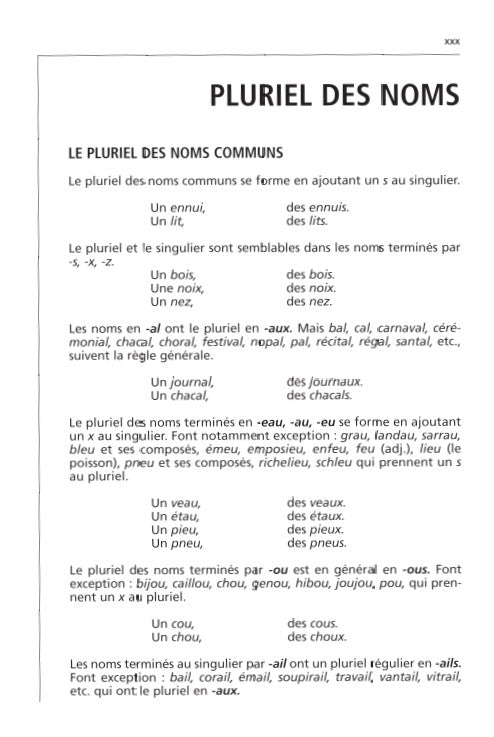 XXX

PLURIEL DES NOMS

LE PLURIEL DES NOMS COMMUNS

Le pluriel des noms communs se forme en ajoutant un s au singulier.

Un ennui, des ennuis.
Un lit, des lits.

Le pluriel et le singulier sont semblables dans les noms terminés par -s, -x, -z.

Un bois, des bois.
Une noix, des noix.
Un nez, des nez.

Les noms en -al ont le pluriel en -aux. Mais bal, cal, carnaval, cérémonial, chacal, choral, festival, nopal, pal, récital, régal, santal, etc., suivent la règle générale.

Un journal, des journaux.
Un chacal, des chacals.

Le pluriel des noms terminés en -eau, -au, -eu se forme en ajoutant un x au singulier. Font notamment exception : grau, landau, sarrau, bleu et ses composés, émeu, emposieu, enfeu, feu (adj.), lieu (le poisson), pneu et ses composés, richelieu, schleu qui prennent un s au pluriel.

Un veau, des veaux.
Un étau, des étaux.
Un pieu, des pieux.
Un pneu, des pneus.

Le pluriel des noms terminés par -ou est en général en -ous. Font exception : bijou, caillou, chou, genou, hibou, joujou, pou, qui prennent un x au pluriel.

Un cou, des cous.
Un chou, des choux.

Les noms terminés au singulier par -ail ont un pluriel régulier en -ails. Font exception : bail, corail, émail, soupirail, travail, vantail, vitrail, etc. qui ont le pluriel en -aux.